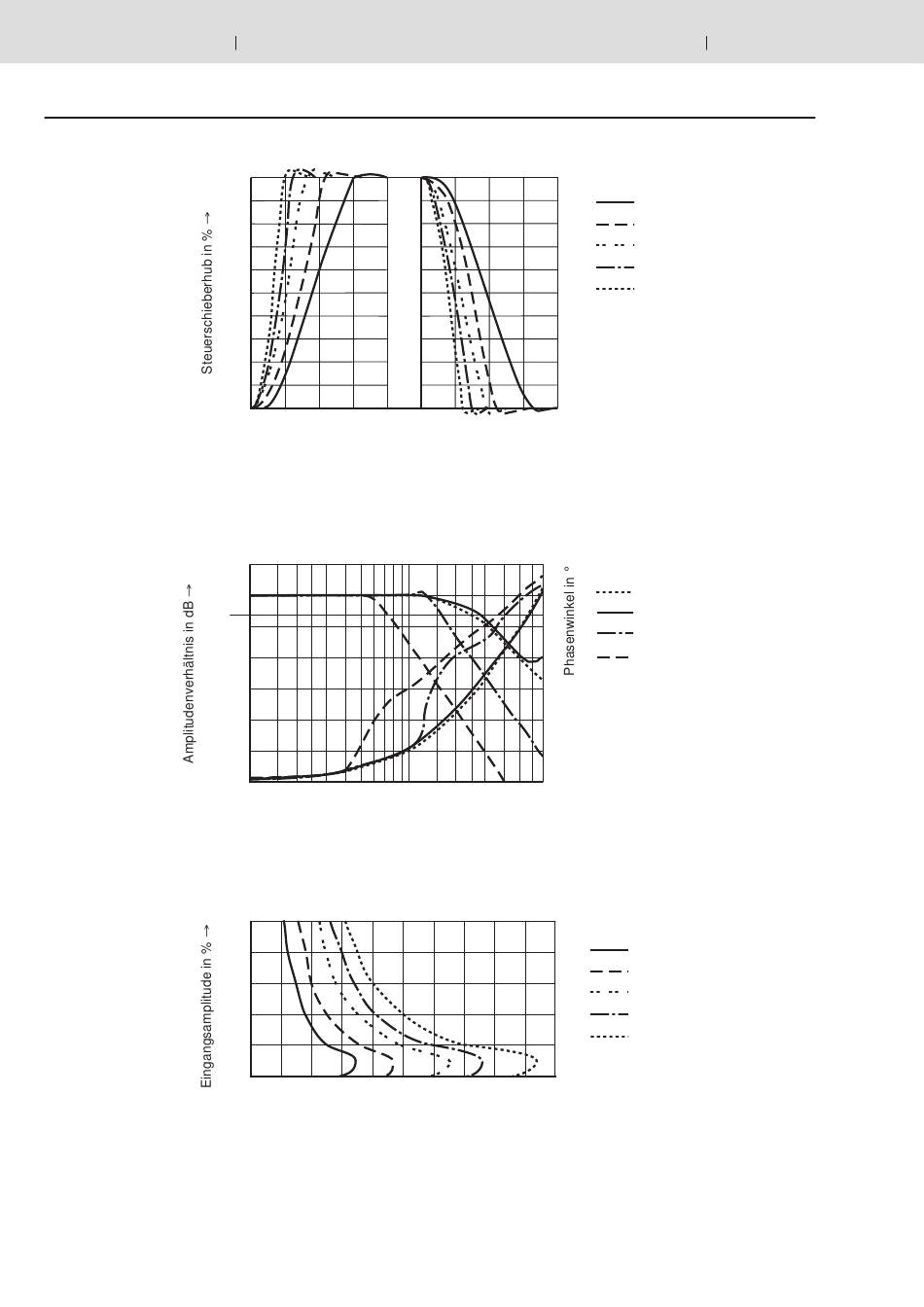 Steuerschieberhub in % →

Amplitudenverhältnis in dB →

Phasenwinkel in °

Eingangsamplitude in % →